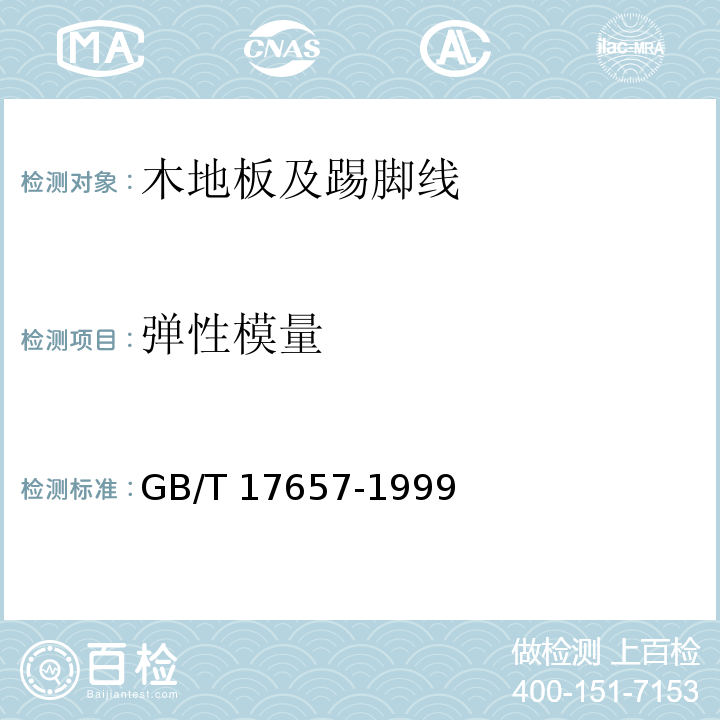 MA CNAS AL ilac-MRA

检测对象：木地板及踢脚线

检测项目：弹性模量

检测标准：GB/T 17657-1999

百检
Baijiantest.com

做检测 上百检
400-151-7153